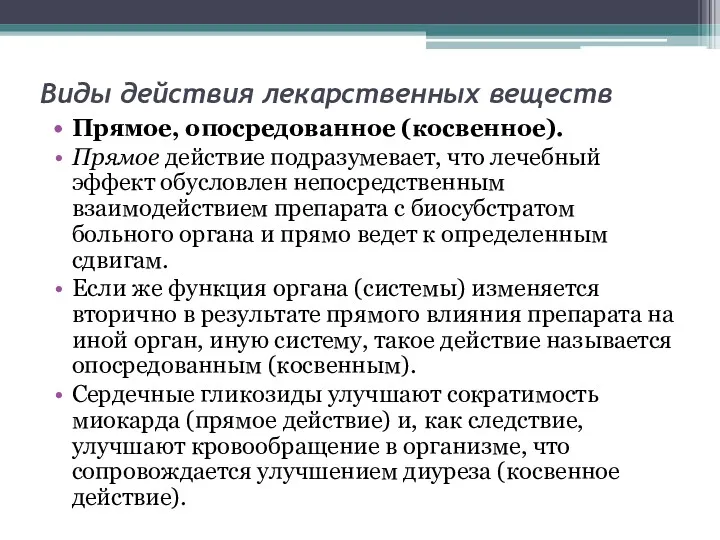 Виды действия лекарственных веществ

• Прямое, опосредованное (косвенное).

• Прямое действие подразумевает, что лечебный эффект обусловлен непосредственным взаимодействием препарата с биосубстратом больного органа и прямо ведет к определенным сдвигам.

• Если же функция органа (системы) изменяется вторично в результате прямого влияния препарата на иной орган, иную систему, такое действие называется опосредованным (косвенным).

• Сердечные гликозиды улучшают сократимость миокарда (прямое действие) и, как следствие, улучшают кровообращение в организме, что сопровождается улучшением диуреза (косвенное действие).